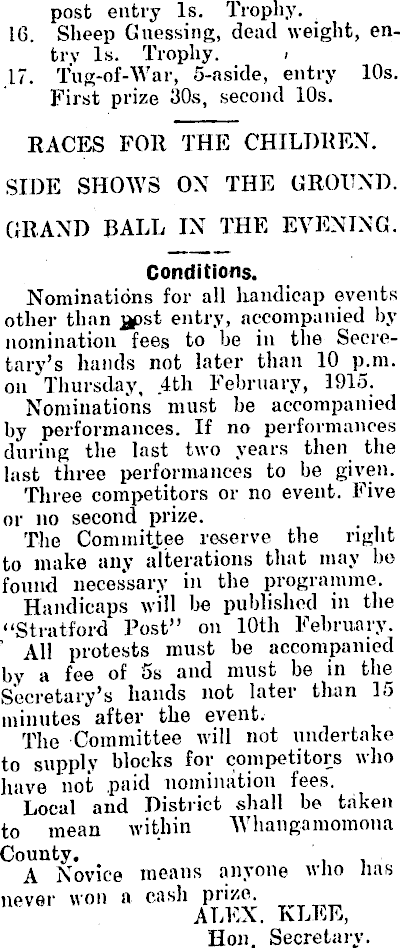 post entry 1s. Trophy.
16. Sheep Guessing, dead weight, entry 1s. Trophy.
17. Tug-of-War, 5-aside, entry 10s. First prize 30s, second 10s.

RACES FOR THE CHILDREN.

SIDE SHOWS ON THE GROUND.

GRAND BALL IN THE EVENING.

Conditions.

Nominations for all handicap events other than post entry, accompanied by nomination fees to be in the Secretary's hands not later than 10 p.m. on Thursday, 4th February, 1915.

Nominations must be accompanied by performances. If no performances during the last two years then the last three performances to be given.

Three competitors or no event. Five or no second prize.

The Committee reserve the right to make any alterations that may be found necessary in the programme.

Handicaps will be published in the "Stratford Post" on 10th February.

All protests must be accompanied by a fee of 5s and must be in the Secretary's hands not later than 15 minutes after the event.

The Committee will not undertake to supply blocks for competitors who have not paid nomination fees.

Local and District shall be taken to mean within Whangamomona County.

A Novice means anyone who has never won a cash prize.

ALEX. KLEE,
Hon. Secretary.